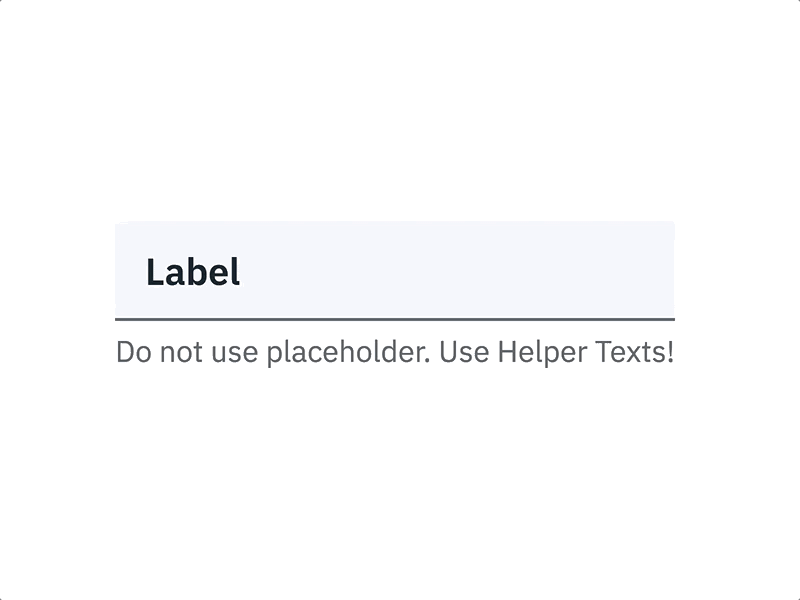 Label

Do not use placeholder. Use Helper Texts!